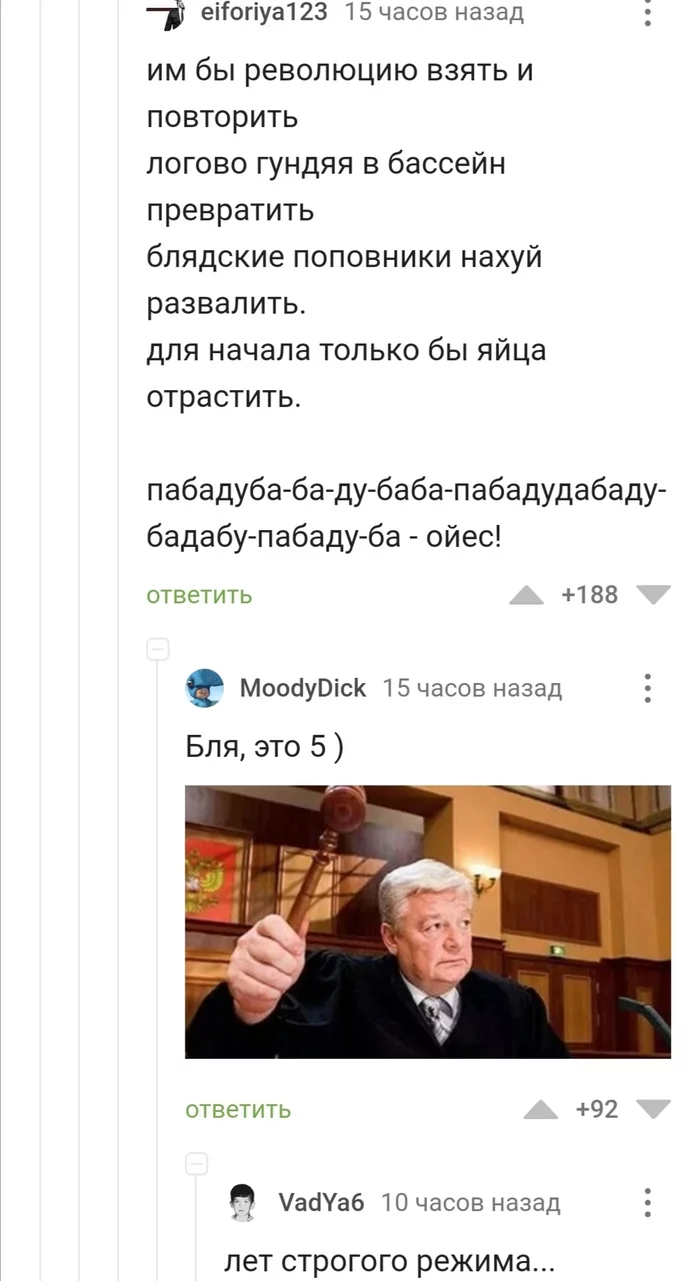 eiforiya123 15 часов назад

им бы революцию взять и повторить
логово гундяя в бассейн превратить
блядские поповники нахуй развалить.
для начала только бы яйца отрастить.

пабадуба-ба-ду-баба-пабадудабаду-бадабу-пабаду-ба - ойес!

ответить +188

MoodyDick 15 часов назад

Бля, это 5 )

ответить +92

VadYa6 10 часов назад

лет строгого режима...